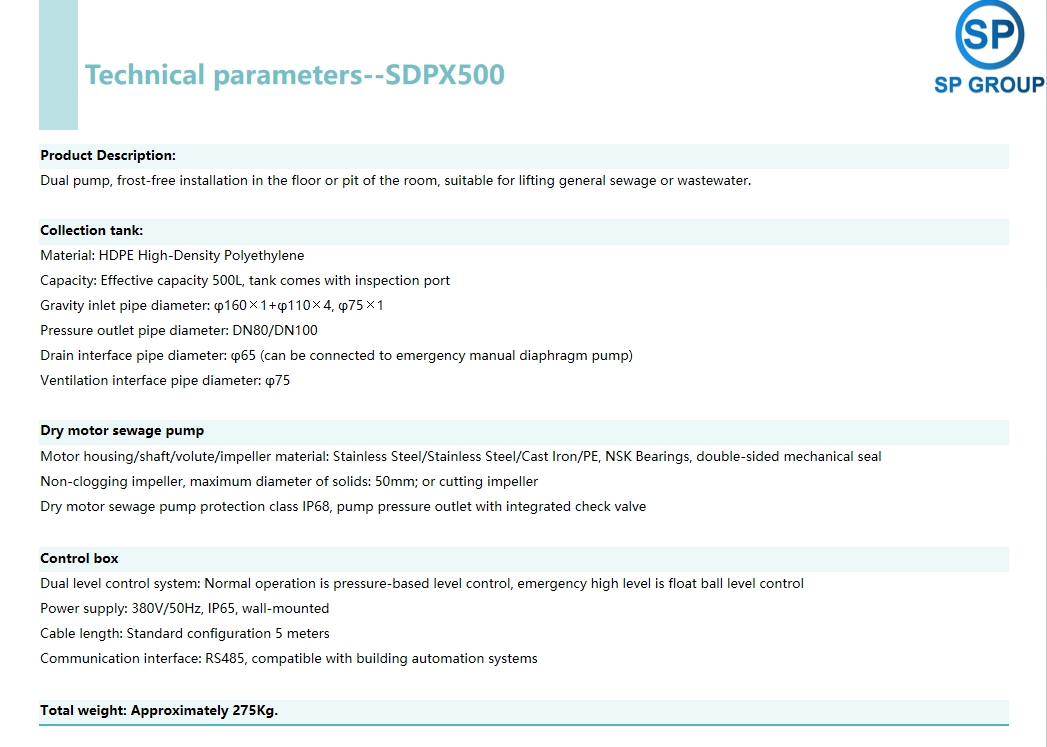 Technical parameters--SDPX500

SP
SP GROUP

Product Description:
Dual pump, frost-free installation in the floor or pit of the room, suitable for lifting general sewage or wastewater.

Collection tank:
Material: HDPE High-Density Polyethylene
Capacity: Effective capacity 500L, tank comes with inspection port
Gravity inlet pipe diameter: φ160×1+φ110×4, φ75×1
Pressure outlet pipe diameter: DN80/DN100
Drain interface pipe diameter: φ65 (can be connected to emergency manual diaphragm pump)
Ventilation interface pipe diameter: φ75

Dry motor sewage pump
Motor housing/shaft/volute/impeller material: Stainless Steel/Stainless Steel/Cast Iron/PE, NSK Bearings, double-sided mechanical seal
Non-clogging impeller, maximum diameter of solids: 50mm; or cutting impeller
Dry motor sewage pump protection class IP68, pump pressure outlet with integrated check valve

Control box
Dual level control system: Normal operation is pressure-based level control, emergency high level is float ball level control
Power supply: 380V/50Hz, IP65, wall-mounted
Cable length: Standard configuration 5 meters
Communication interface: RS485, compatible with building automation systems

Total weight: Approximately 275Kg.